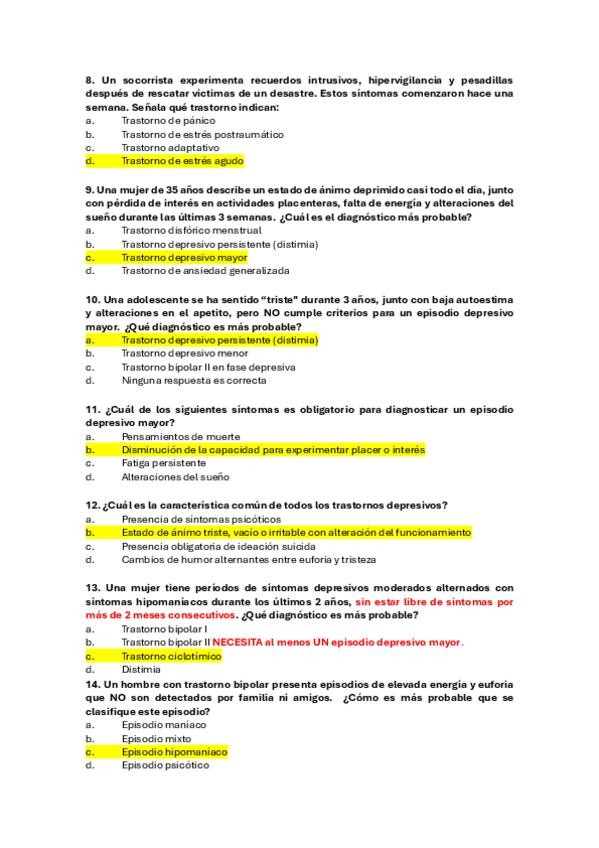 8. Un socorrista experimenta recuerdos intrusivos, hipervigilancia y pesadillas después de rescatar víctimas de un desastre. Estos síntomas comenzaron hace una semana. Señala qué trastorno indican:
a. Trastorno de pánico
b. Trastorno de estrés postraumático
c. Trastorno adaptativo
d. Trastorno de estrés agudo

9. Una mujer de 35 años describe un estado de ánimo deprimido casi todo el día, junto con pérdida de interés en actividades placenteras, falta de energía y alteraciones del sueño durante las últimas 3 semanas. ¿Cuál es el diagnóstico más probable?
a. Trastorno disfórico menstrual
b. Trastorno depresivo persistente (distimia)
c. Trastorno depresivo mayor
d. Trastorno de ansiedad generalizada

10. Una adolescente se ha sentido "triste" durante 3 años, junto con baja autoestima y alteraciones en el apetito, pero NO cumple criterios para un episodio depresivo mayor. ¿Qué diagnóstico es más probable?
a. Trastorno depresivo persistente (distimia)
b. Trastorno depresivo menor
c. Trastorno bipolar II en fase depresiva
d. Ninguna respuesta es correcta

11. ¿Cuál de los siguientes síntomas es obligatorio para diagnosticar un episodio depresivo mayor?
a. Pensamientos de muerte
b. Disminución de la capacidad para experimentar placer o interés
c. Fatiga persistente
d. Alteraciones del sueño

12. ¿Cuál es la característica común de todos los trastornos depresivos?
a. Presencia de síntomas psicóticos
b. Estado de ánimo triste, vacío o irritable con alteración del funcionamiento
c. Presencia obligatoria de ideación suicida
d. Cambios de humor alternantes entre euforia y tristeza

13. Una mujer tiene períodos de síntomas depresivos moderados alternados con síntomas hipomaníacos durante los últimos 2 años, sin estar libre de síntomas por más de 2 meses consecutivos. ¿Qué diagnóstico es más probable?
a. Trastorno bipolar I
b. Trastorno bipolar II NECESITA al menos UN episodio depresivo mayor.
c. Trastorno ciclotímico
d. Distimia
14. Un hombre con trastorno bipolar presenta episodios de elevada energía y euforia que NO son detectados por familia ni amigos. ¿Cómo es más probable que se clasifique este episodio?
a. Episodio maníaco
b. Episodio mixto
c. Episodio hipomaníaco
d. Episodio psicótico